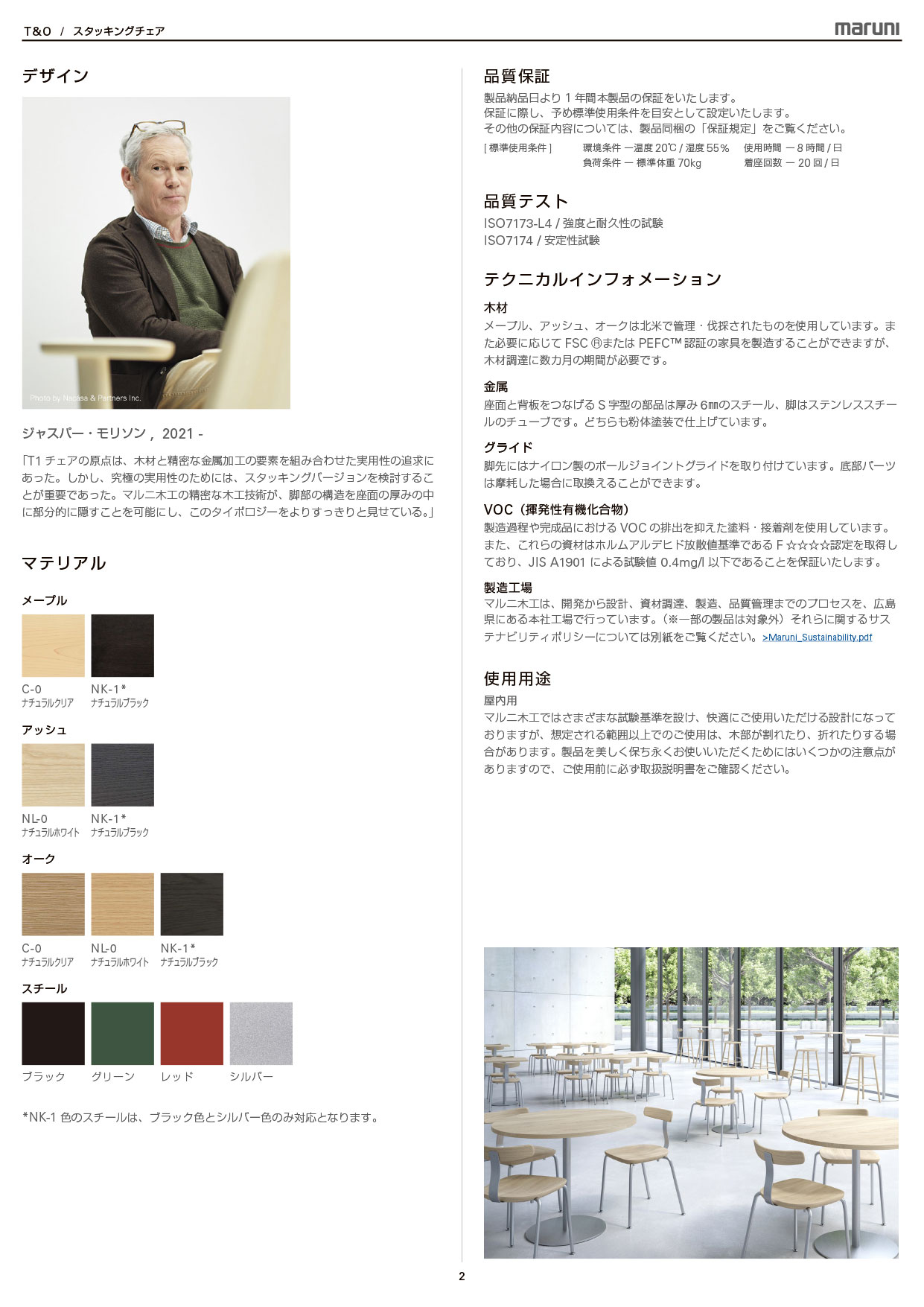 T&O / スタッキングチェア

maruni

デザイン

Photo by Nacasa & Partners Inc.

ジャスパー・モリソン , 2021 -

「T1 チェアの原点は、木材と精密な金属加工の要素を組み合わせた実用性の追求にあった。しかし、究極の実用性のためには、スタッキングバージョンを検討することが重要であった。マルニ木工の精密な木工技術が、脚部の構造を座面の厚みの中に部分的に隠すことを可能にし、このタイポロジーをよりすっきりと見せている。」

マテリアル

メープル

C-0
ナチュラルクリア

NK-1*
ナチュラルブラック

アッシュ

NL-0
ナチュラルホワイト

NK-1*
ナチュラルブラック

オーク

C-0
ナチュラルクリア

NL-0
ナチュラルホワイト

NK-1*
ナチュラルブラック

スチール

ブラック　グリーン　レッド　シルバー

*NK-1 色のスチールは、ブラック色とシルバー色のみ対応となります。

品質保証

製品納品日より 1 年間本製品の保証をいたします。
保証に際し、予め標準使用条件を目安として設定いたします。
その他の保証内容については、製品同梱の「保証規定」をご覧ください。

[ 標準使用条件 ]　環境条件 ー温度 20℃ / 湿度 55%　使用時間 ー 8 時間 / 日
負荷条件 ー 標準体重 70kg　着座回数 ー 20 回 / 日

品質テスト

ISO7173-L4 / 強度と耐久性の試験
ISO7174 / 安定性試験

テクニカルインフォメーション

木材
メープル、アッシュ、オークは北米で管理・伐採されたものを使用しています。また必要に応じて FSC ®または PEFC™ 認証の家具を製造することができますが、木材調達に数カ月の期間が必要です。

金属
座面と背板をつなげる S 字型の部品は厚み 6㎜のスチール、脚はステンレススチールのチューブです。どちらも粉体塗装で仕上げています。

グライド
脚先にはナイロン製のボールジョイントグライドを取り付けています。底部パーツは摩耗した場合に取換えることができます。

VOC（揮発性有機化合物）
製造過程や完成品における VOC の排出を抑えた塗料・接着剤を使用しています。また、これらの資材はホルムアルデヒド放散値基準である F ☆☆☆☆認定を取得しており、JIS A1901 による試験値 0.4mg/l 以下であることを保証いたします。

製造工場
マルニ木工は、開発から設計、資材調達、製造、品質管理までのプロセスを、広島県にある本社工場で行っています。（※一部の製品は対象外）それらに関するサステナビリティポリシーについては別紙をご覧ください。>Maruni_Sustainability.pdf

使用用途

屋内用
マルニ木工ではさまざまな試験基準を設け、快適にご使用いただける設計になっておりますが、想定される範囲以上でのご使用は、木部が割れたり、折れたりする場合があります。製品を美しく保ち永くお使いいただくためにはいくつかの注意点がありますので、ご使用前に必ず取扱説明書をご確認ください。

2